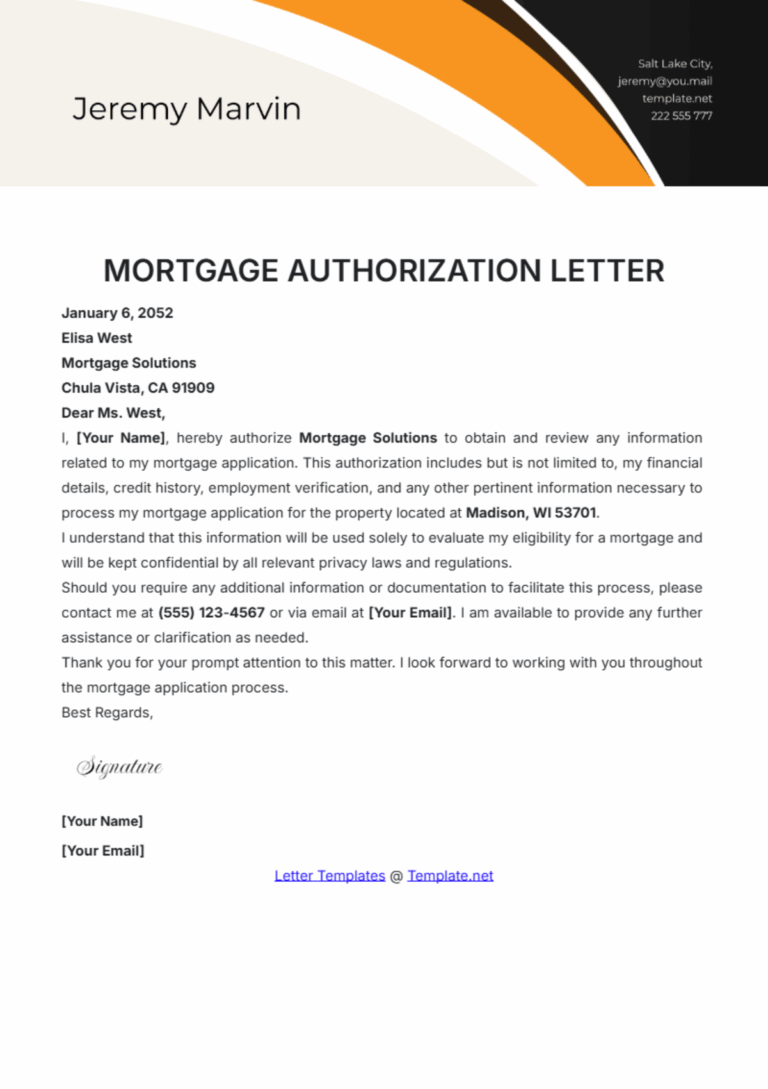 Jeremy Marvin

Salt Lake City,
jeremy@you.mail
template.net
222 555 777

MORTGAGE AUTHORIZATION LETTER

January 6, 2052
Elisa West
Mortgage Solutions
Chula Vista, CA 91909

Dear Ms. West,

I, [Your Name], hereby authorize Mortgage Solutions to obtain and review any information related to my mortgage application. This authorization includes but is not limited to, my financial details, credit history, employment verification, and any other pertinent information necessary to process my mortgage application for the property located at Madison, WI 53701.

I understand that this information will be used solely to evaluate my eligibility for a mortgage and will be kept confidential by all relevant privacy laws and regulations.

Should you require any additional information or documentation to facilitate this process, please contact me at (555) 123-4567 or via email at [Your Email]. I am available to provide any further assistance or clarification as needed.

Thank you for your prompt attention to this matter. I look forward to working with you throughout the mortgage application process.

Best Regards,

Signature

[Your Name]
[Your Email]

Letter Templates @ Template.net